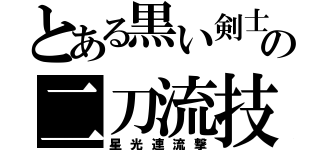 とある黒い剣士の
二刀流技
星光連流撃